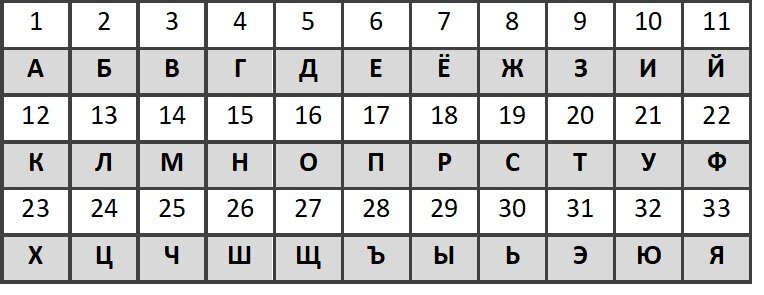 | 1 | 2 | 3 | 4 | 5 | 6 | 7 | 8 | 9 | 10 | 11 |
|---|---|---|---|---|---|---|---|---|---|---|
| А | Б | В | Г | Д | Е | Ё | Ж | З | И | Й |
| 12 | 13 | 14 | 15 | 16 | 17 | 18 | 19 | 20 | 21 | 22 |
| К | Л | М | Н | О | П | Р | С | Т | У | Ф |
| 23 | 24 | 25 | 26 | 27 | 28 | 29 | 30 | 31 | 32 | 33 |
| Х | Ц | Ч | Ш | Щ | Ъ | Ы | Ь | Э | Ю | Я |